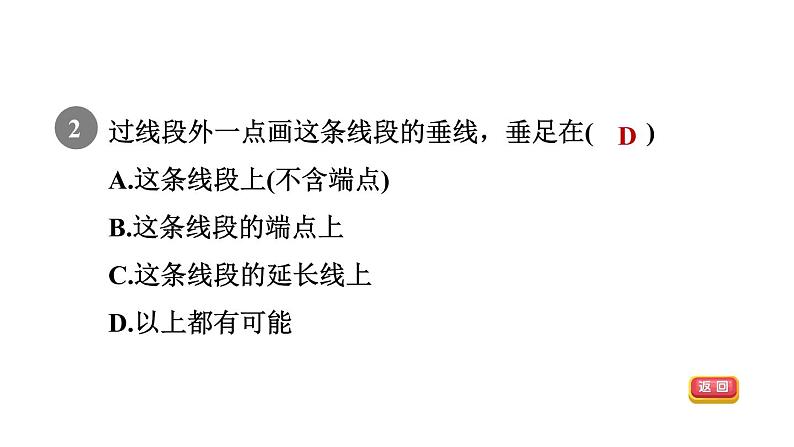 2 过线段外一点画这条线段的垂线，垂足在( D )

A.这条线段上(不含端点)

B.这条线段的端点上

C.这条线段的延长线上

D.以上都有可能

返回